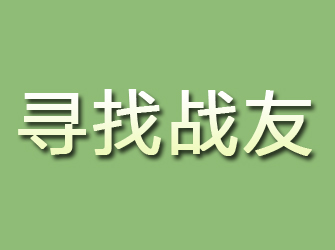 寻找战友